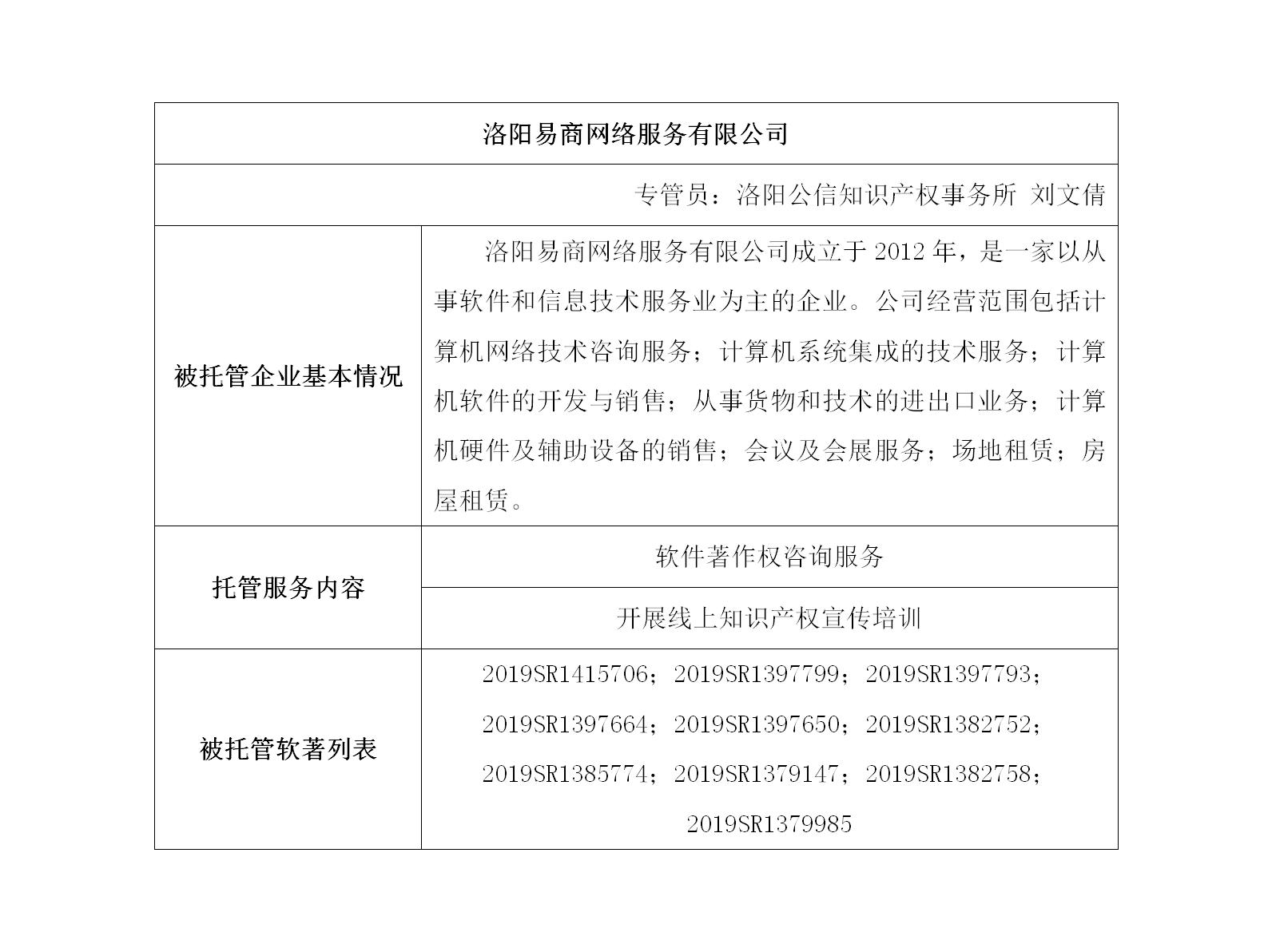 | 洛阳易商网络服务有限公司 | |
|---|---|
| 专管员：洛阳公信知识产权事务所 刘文倩 | |
| 被托管企业基本情况 | 洛阳易商网络服务有限公司成立于 2012 年，是一家以从事软件和信息技术服务业为主的企业。公司经营范围包括计算机网络技术咨询服务；计算机系统集成的技术服务；计算机软件的开发与销售；从事货物和技术的进出口业务；计算机硬件及辅助设备的销售；会议及会展服务；场地租赁；房屋租赁。 |
| 托管服务内容 | 软件著作权咨询服务 |
| | 开展线上知识产权宣传培训 |
| 被托管软著列表 | 2019SR1415706；2019SR1397799；2019SR1397793；2019SR1397664；2019SR1397650；2019SR1382752；2019SR1385774；2019SR1379147；2019SR1382758；2019SR1379985 |